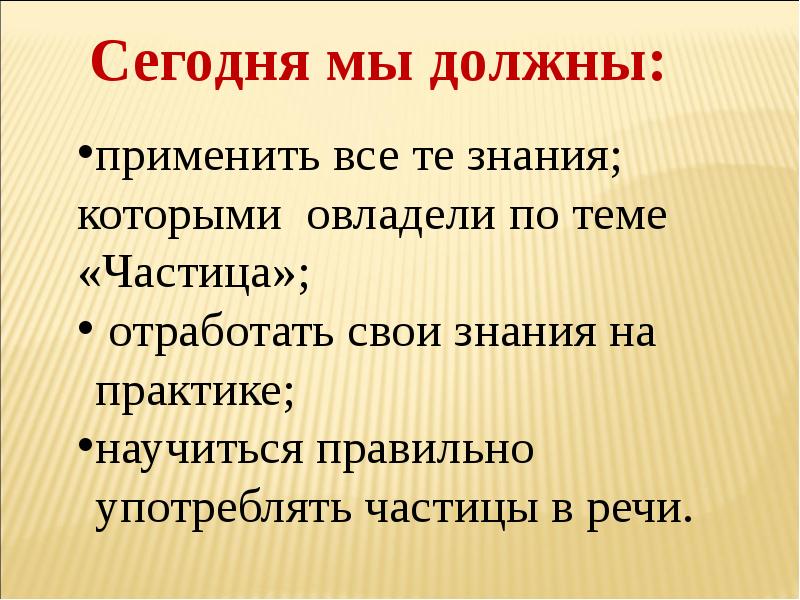 Сегодня мы должны:

•применить все те знания; которыми овладели по теме «Частица»;

• отработать свои знания на практике;

•научиться правильно употреблять частицы в речи.